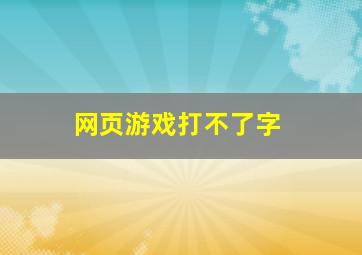 网页游戏打不了字